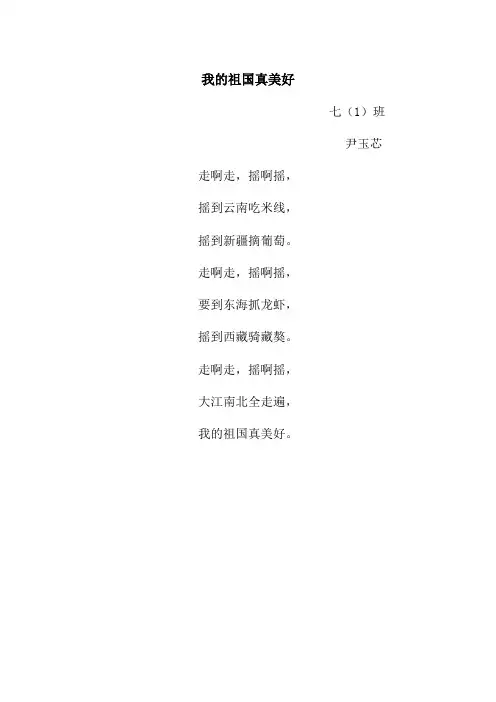 我的祖国真美好

七（1）班

尹玉芯

走啊走，摇啊摇，
摇到云南吃米线，
摇到新疆摘葡萄。
走啊走，摇啊摇，
要到东海抓龙虾，
摇到西藏骑藏獒。
走啊走，摇啊摇，
大江南北全走遍，
我的祖国真美好。